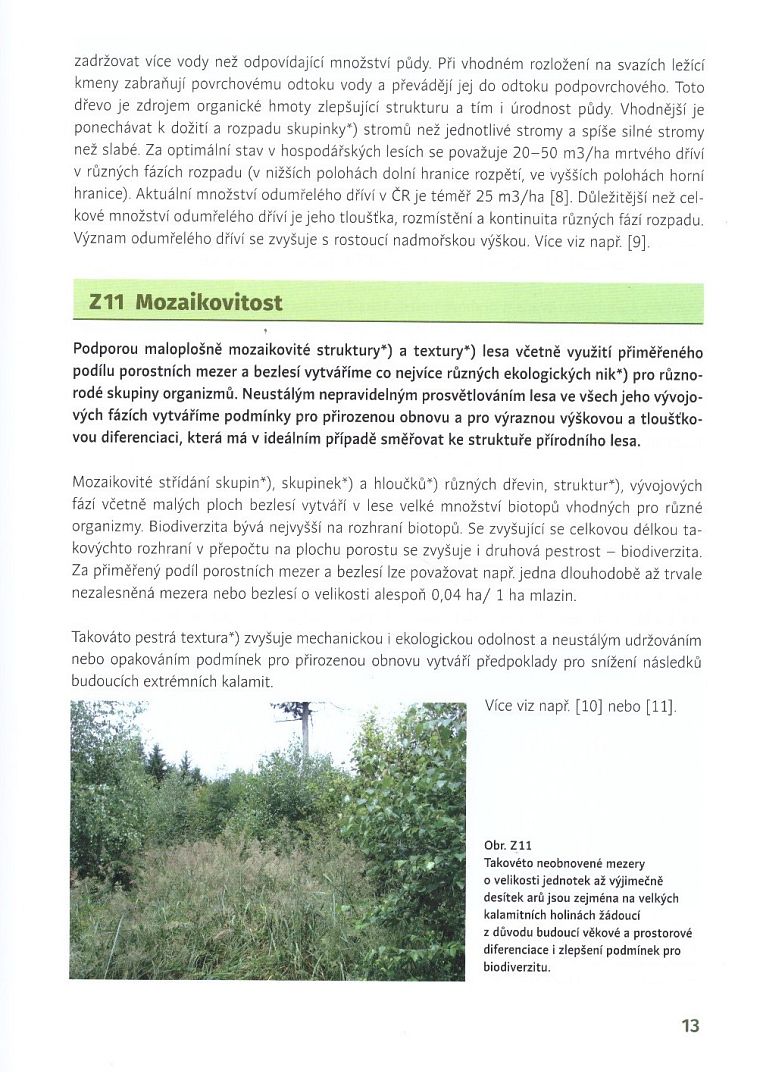 zadržovat více vody než odpovídající množství půdy. Při vhodném rozložení na svazích ležící kmeny zabraňují povrchovému odtoku vody a převádějí jej do odtoku podpovrchového. Toto dřevo je zdrojem organické hmoty zlepšující strukturu a tím i úrodnost půdy. Vhodnější je ponechávat k dožití a rozpadu skupinky*) stromů než jednotlivé stromy a spíše silné stromy než slabé. Za optimální stav v hospodářských lesích se považuje 20–50 m3/ha mrtvého dříví v různých fázích rozpadu (v nižších polohách dolní hranice rozpětí, ve vyšších polohách horní hranice). Aktuální množství odumřelého dříví v ČR je téměř 25 m3/ha [8]. Důležitější než celkové množství odumřelého dříví je jeho tloušťka, rozmístění a kontinuita různých fází rozpadu. Význam odumřelého dříví se zvyšuje s rostoucí nadmořskou výškou. Více viz např. [9].

Z11 Mozaikovitost

Podporou maloplošně mozaikovité struktury*) a textury*) lesa včetně využití přiměřeného podílu porostních mezer a bezlesí vytváříme co nejvíce různých ekologických nik*) pro různorodé skupiny organizmů. Neustálým nepravidelným prosvětlováním lesa ve všech jeho vývojových fázích vytváříme podmínky pro přirozenou obnovu a pro výraznou výškovou a tloušťkovou diferenciaci, která má v ideálním případě směřovat ke struktuře přírodního lesa.

Mozaikovité střídání skupin*), skupinek*) a hloučků*) různých dřevin, struktur*), vývojových fází včetně malých ploch bezlesí vytváří v lese velké množství biotopů vhodných pro různé organizmy. Biodiverzita bývá nejvyšší na rozhraní biotopů. Se zvyšující se celkovou délkou takovýchto rozhraní v přepočtu na plochu porostu se zvyšuje i druhová pestrost – biodiverzita. Za přiměřený podíl porostních mezer a bezlesí lze považovat např. jedna dlouhodobě až trvale nezalesněná mezera nebo bezlesí o velikosti alespoň 0,04 ha/ 1 ha mlazin.

Takováto pestrá textura*) zvyšuje mechanickou i ekologickou odolnost a neustálým udržováním nebo opakováním podmínek pro přirozenou obnovu vytváří předpoklady pro snížení následků budoucích extrémních kalamit.

Více viz např. [10] nebo [11].

Obr. Z11
Takovéto neobnovené mezery o velikosti jednotek až výjimečně desítek arů jsou zejména na velkých kalamitních holinách žádoucí z důvodu budoucí věkové a prostorové diferenciace i zlepšení podmínek pro biodiverzitu.

13